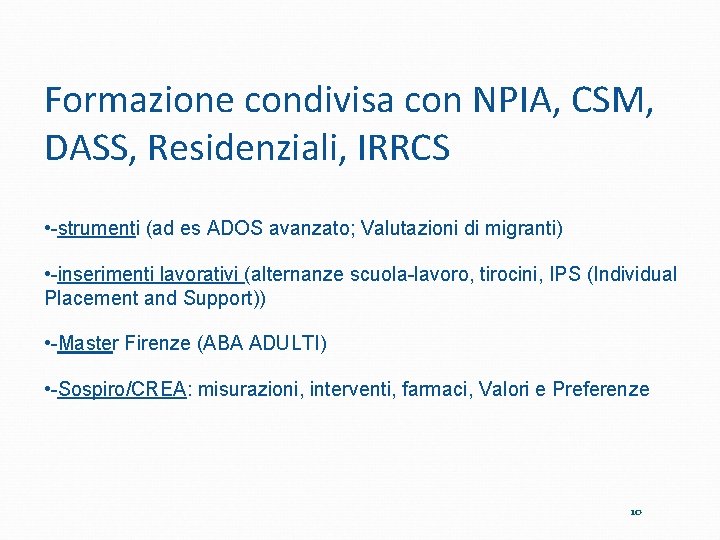 Formazione condivisa con NPIA, CSM, DASS, Residenziali, IRRCS

•-strumenti (ad es ADOS avanzato; Valutazioni di migranti)

•-inserimenti lavorativi (alternanze scuola-lavoro, tirocini, IPS (Individual Placement and Support))

•-Master Firenze (ABA ADULTI)

•-Sospiro/CREA: misurazioni, interventi, farmaci, Valori e Preferenze

10